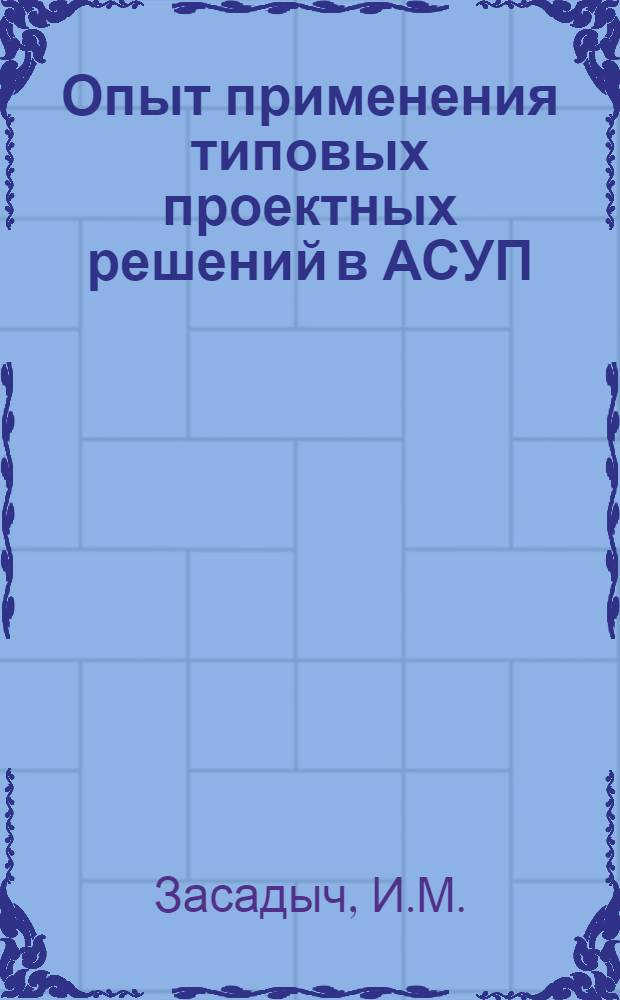 Опыт применения типовых проектных решений в АСУП

Засадыч, И.М.